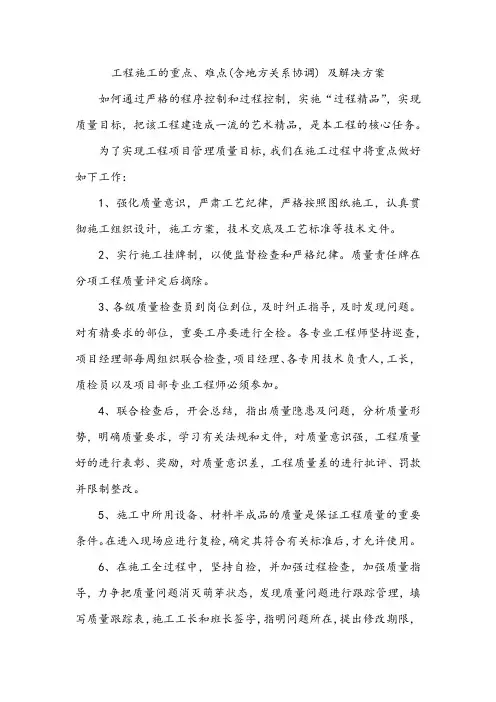 工程施工的重点、难点(含地方关系协调) 及解决方案

如何通过严格的程序控制和过程控制，实施“过程精品”，实现质量目标，把该工程建造成一流的艺术精品，是本工程的核心任务。

为了实现工程项目管理质量目标,我们在施工过程中将重点做好如下工作：

1、强化质量意识，严肃工艺纪律，严格按照图纸施工，认真贯彻施工组织设计，施工方案，技术交底及工艺标准等技术文件。

2、实行施工挂牌制，以便监督检查和严格纪律。质量责任牌在分项工程质量评定后摘除。

3、各级质量检查员到岗位到位，及时纠正指导，及时发现问题。对有精要求的部位，重要工序要进行全检。各专业工程师坚持巡查，项目经理部每周组织联合检查,项目经理、各专用技术负责人,工长，质检员以及项目部专业工程师必须参加。

4、联合检查后，开会总结，指出质量隐患及问题，分析质量形势，明确质量要求，学习有关法规和文件，对质量意识强，工程质量好的进行表彰、奖励，对质量意识差，工程质量差的进行批评、罚款并限制整改。

5、施工中所用设备、材料半成品的质量是保证工程质量的重要条件。在进入现场应进行复检，确定其符合有关标准后，才允许使用。

6、在施工全过程中，坚持自检，并加强过程检查，加强质量指导，力争把质量问题消灭萌芽状态，发现质量问题进行跟踪管理，填写质量跟踪表,施工工长和班长签字，指明问题所在，提出修改期限，